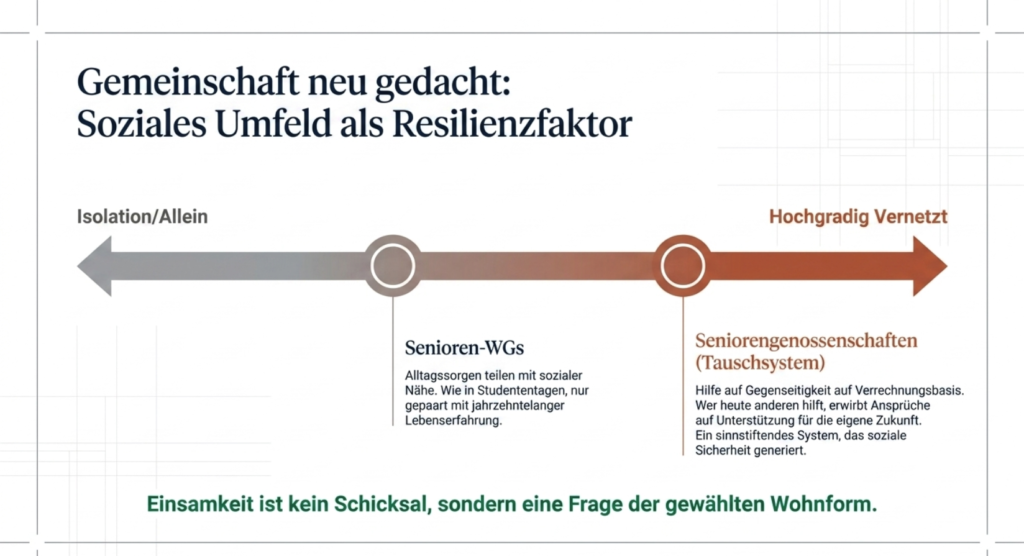 Gemeinschaft neu gedacht:
Soziales Umfeld als Resilienzfaktor

Isolation/Allein

Hochgradig Vernetzt

Senioren-WGs

Alltagssorgen teilen mit sozialer Nähe. Wie in Studententagen, nur gepaart mit jahrzehntelanger Lebenserfahrung.

Seniorengenossenschaften (Tauschsystem)

Hilfe auf Gegenseitigkeit auf Verrechnungsbasis. Wer heute anderen hilft, erwirbt Ansprüche auf Unterstützung für die eigene Zukunft. Ein sinnstiftendes System, das soziale Sicherheit generiert.

Einsamkeit ist kein Schicksal, sondern eine Frage der gewählten Wohnform.